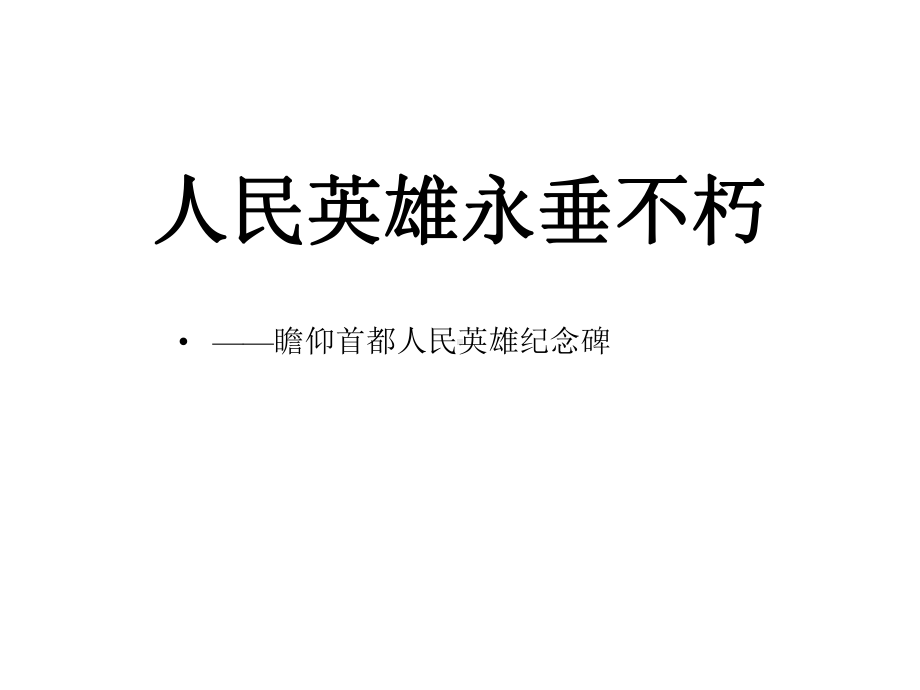 人民英雄永垂不朽

• ——瞻仰首都人民英雄纪念碑